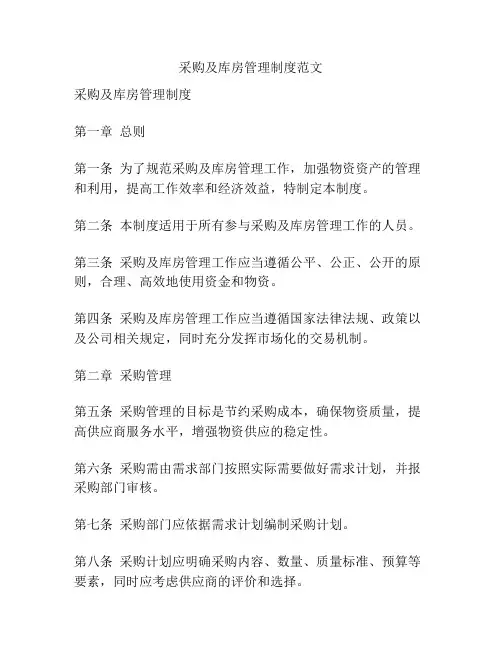 采购及库房管理制度范文

采购及库房管理制度

第一章 总则

第一条 为了规范采购及库房管理工作，加强物资资产的管理和利用，提高工作效率和经济效益，特制定本制度。

第二条 本制度适用于所有参与采购及库房管理工作的人员。

第三条 采购及库房管理工作应当遵循公平、公正、公开的原则，合理、高效地使用资金和物资。

第四条 采购及库房管理工作应当遵循国家法律法规、政策以及公司相关规定，同时充分发挥市场化的交易机制。

第二章 采购管理

第五条 采购管理的目标是节约采购成本，确保物资质量，提高供应商服务水平，增强物资供应的稳定性。

第六条 采购需由需求部门按照实际需要做好需求计划，并报采购部门审核。

第七条 采购部门应依据需求计划编制采购计划。

第八条 采购计划应明确采购内容、数量、质量标准、预算等要素，同时应考虑供应商的评价和选择。